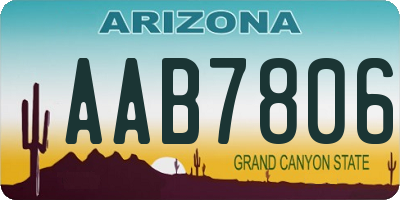 ARIZONA

AAB7806

GRAND CANYON STATE